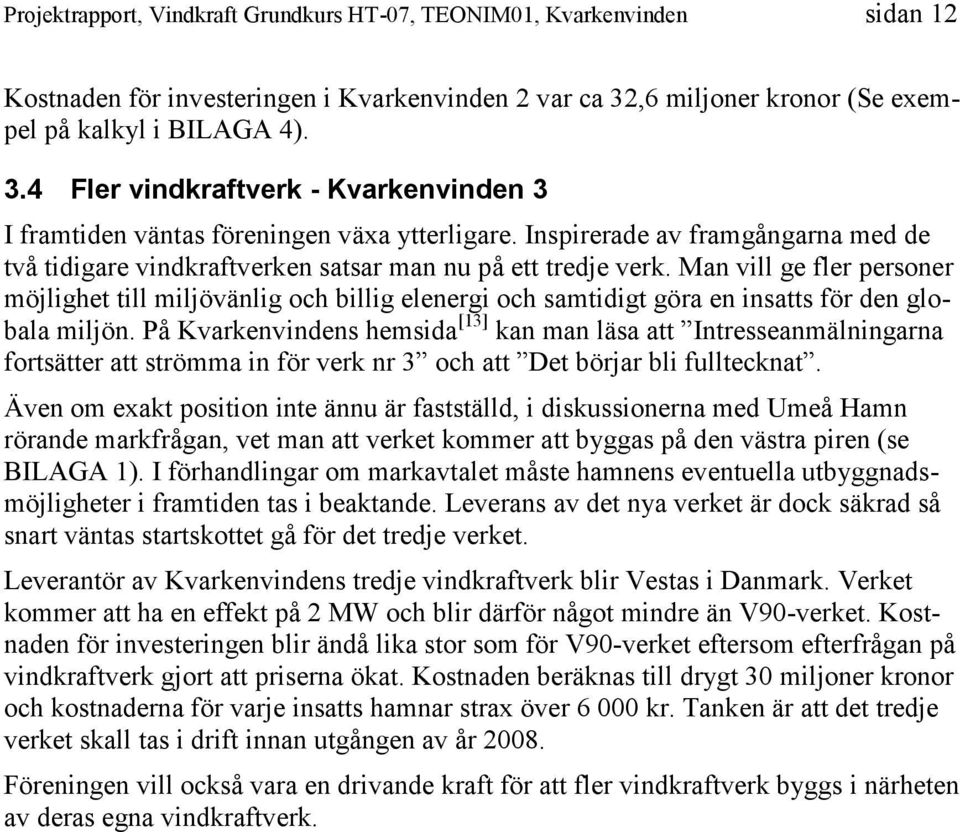 Projektrapport, Vindkraft Grundkurs HT-07, TEONIM01, Kvarkenvinden sidan 12

Kostnaden för investeringen i Kvarkenvinden 2 var ca 32,6 miljoner kronor (Se exempel på kalkyl i BILAGA 4).

3.4 Fler vindkraftverk - Kvarkenvinden 3

I framtiden väntas föreningen växa ytterligare. Inspirerade av framgångarna med de två tidigare vindkraftverken satsar man nu på ett tredje verk. Man vill ge fler personer möjlighet till miljövänlig och billig elenergi och samtidigt göra en insatts för den globala miljön. På Kvarkenvindens hemsida$^{[13]}$ kan man läsa att ”Intresseanmälningarna fortsätter att strömma in för verk nr 3” och att ”Det börjar bli fulltecknat”.

Även om exakt position inte ännu är fastställd, i diskussionerna med Umeå Hamn rörande markfrågan, vet man att verket kommer att byggas på den västra piren (se BILAGA 1). I förhandlingar om markavtalet måste hamnens eventuella utbyggnadsmöjligheter i framtiden tas i beaktande. Leverans av det nya verket är dock säkrad så snart väntas startskottet gå för det tredje verket.

Leverantör av Kvarkenvindens tredje vindkraftverk blir Vestas i Danmark. Verket kommer att ha en effekt på 2 MW och blir därför något mindre än V90-verket. Kostnaden för investeringen blir ändå lika stor som för V90-verket eftersom efterfrågan på vindkraftverk gjort att priserna ökat. Kostnaden beräknas till drygt 30 miljoner kronor och kostnaderna för varje insatts hamnar strax över 6 000 kr. Tanken är att det tredje verket skall tas i drift innan utgången av år 2008.

Föreningen vill också vara en drivande kraft för att fler vindkraftverk byggs i närheten av deras egna vindkraftverk.